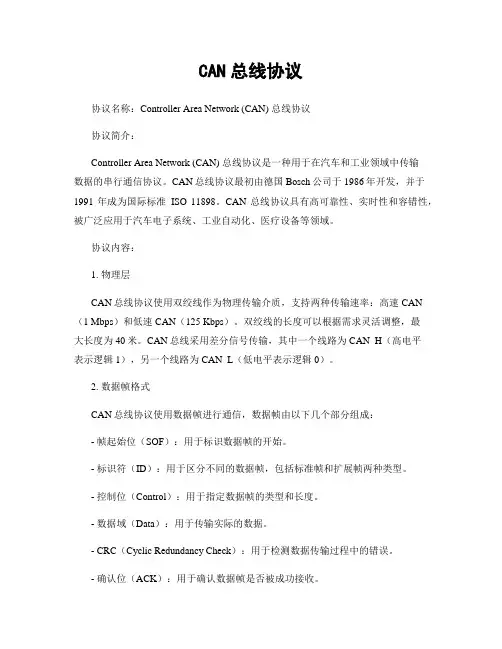 CAN 总线协议

协议名称：Controller Area Network (CAN) 总线协议

协议简介：

Controller Area Network (CAN) 总线协议是一种用于在汽车和工业领域中传输数据的串行通信协议。CAN 总线协议最初由德国 Bosch 公司于 1986 年开发，并于 1991 年成为国际标准 ISO 11898。CAN 总线协议具有高可靠性、实时性和容错性，被广泛应用于汽车电子系统、工业自动化、医疗设备等领域。

协议内容：

1. 物理层

CAN 总线协议使用双绞线作为物理传输介质，支持两种传输速率：高速 CAN（1 Mbps）和低速 CAN（125 Kbps）。双绞线的长度可以根据需求灵活调整，最大长度为 40 米。CAN 总线采用差分信号传输，其中一个线路为 CAN_H（高电平表示逻辑 1），另一个线路为 CAN_L（低电平表示逻辑 0）。

2. 数据帧格式

CAN 总线协议使用数据帧进行通信，数据帧由以下几个部分组成：

- 帧起始位（SOF）：用于标识数据帧的开始。

- 标识符（ID）：用于区分不同的数据帧，包括标准帧和扩展帧两种类型。

- 控制位（Control）：用于指定数据帧的类型和长度。

- 数据域（Data）：用于传输实际的数据。

- CRC（Cyclic Redundancy Check）：用于检测数据传输过程中的错误。

- 确认位（ACK）：用于确认数据帧是否被成功接收。